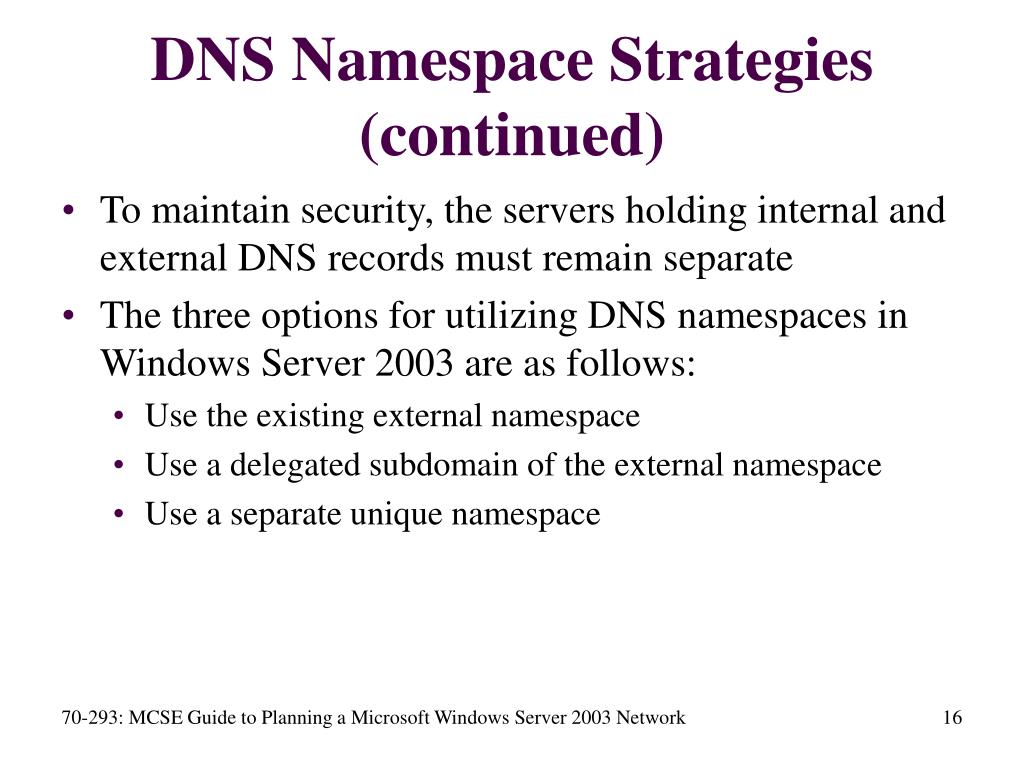 DNS Namespace Strategies (continued)

• To maintain security, the servers holding internal and external DNS records must remain separate

• The three options for utilizing DNS namespaces in Windows Server 2003 are as follows:

• Use the existing external namespace

• Use a delegated subdomain of the external namespace

• Use a separate unique namespace

70-293: MCSE Guide to Planning a Microsoft Windows Server 2003 Network

16